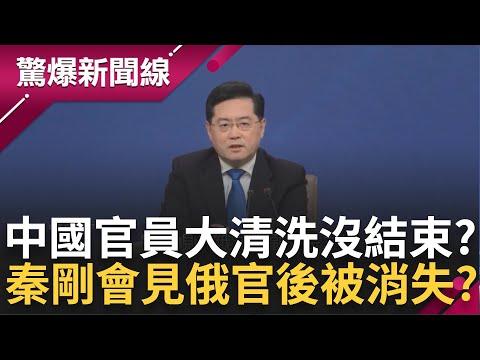 驚爆新聞線

中國官員大清洗沒結束?
秦剛會見俄官後被消失?